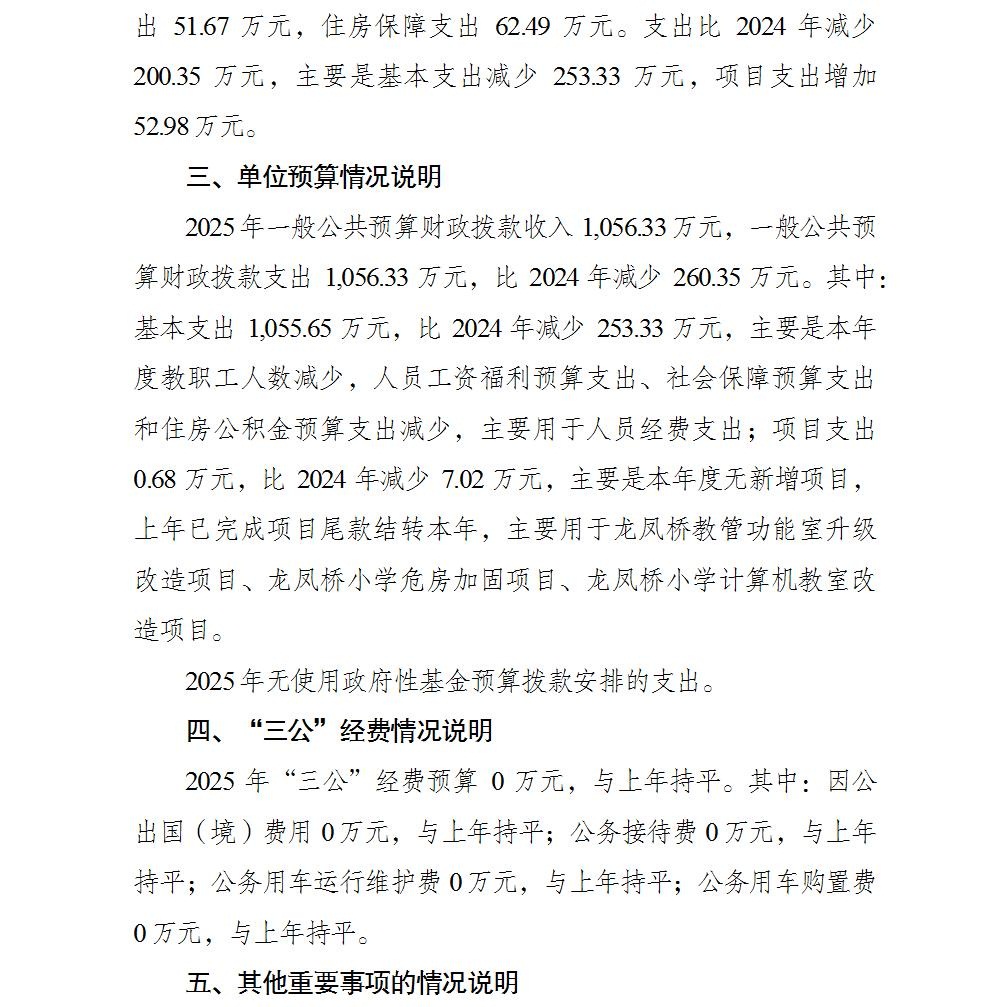 出 51.67 万元，住房保障支出 62.49 万元。支出比 2024 年减少 200.35 万元，主要是基本支出减少 253.33 万元，项目支出增加 52.98 万元。

三、单位预算情况说明

2025 年一般公共预算财政拨款收入 1,056.33 万元，一般公共预算财政拨款支出 1,056.33 万元，比 2024 年减少 260.35 万元。其中：基本支出 1,055.65 万元，比 2024 年减少 253.33 万元，主要是本年度教职工人数减少，人员工资福利预算支出、社会保障预算支出和住房公积金预算支出减少，主要用于人员经费支出；项目支出 0.68 万元，比 2024 年减少 7.02 万元，主要是本年度无新增项目，上年已完成项目尾款结转本年，主要用于龙凤桥教管功能室升级改造项目、龙凤桥小学危房加固项目、龙凤桥小学计算机教室改造项目。

2025 年无使用政府性基金预算拨款安排的支出。

四、“三公”经费情况说明

2025 年“三公”经费预算 0 万元，与上年持平。其中：因公出国（境）费用 0 万元，与上年持平；公务接待费 0 万元，与上年持平；公务用车运行维护费 0 万元，与上年持平；公务用车购置费 0 万元，与上年持平。

五、其他重要事项的情况说明